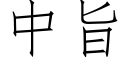 中旨